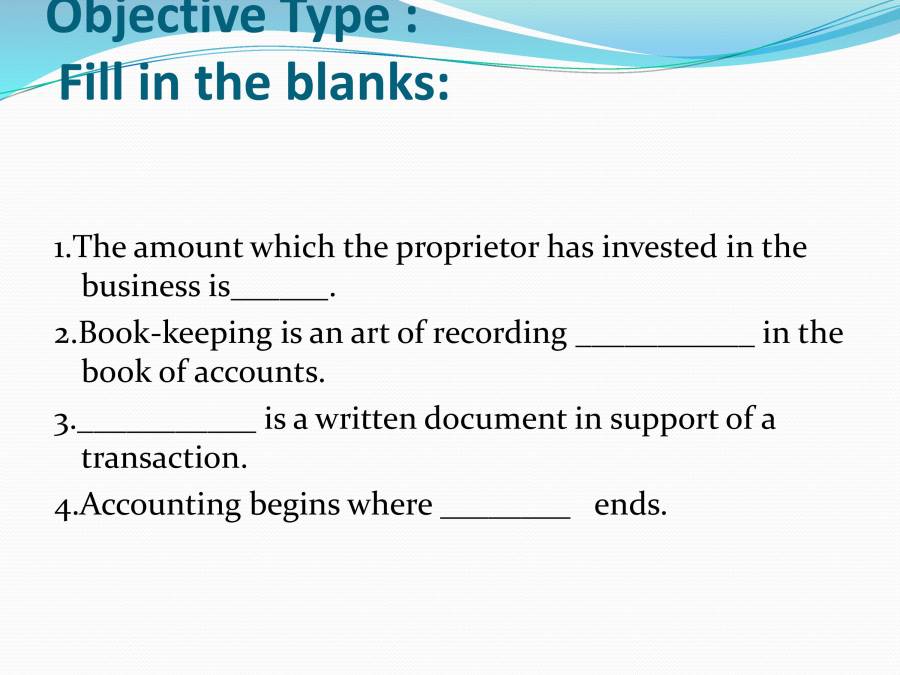 Objective Type :
Fill in the blanks:

1.The amount which the proprietor has invested in the business is______.

2.Book-keeping is an art of recording ___________ in the book of accounts.

3.___________ is a written document in support of a transaction.

4.Accounting begins where ________ ends.